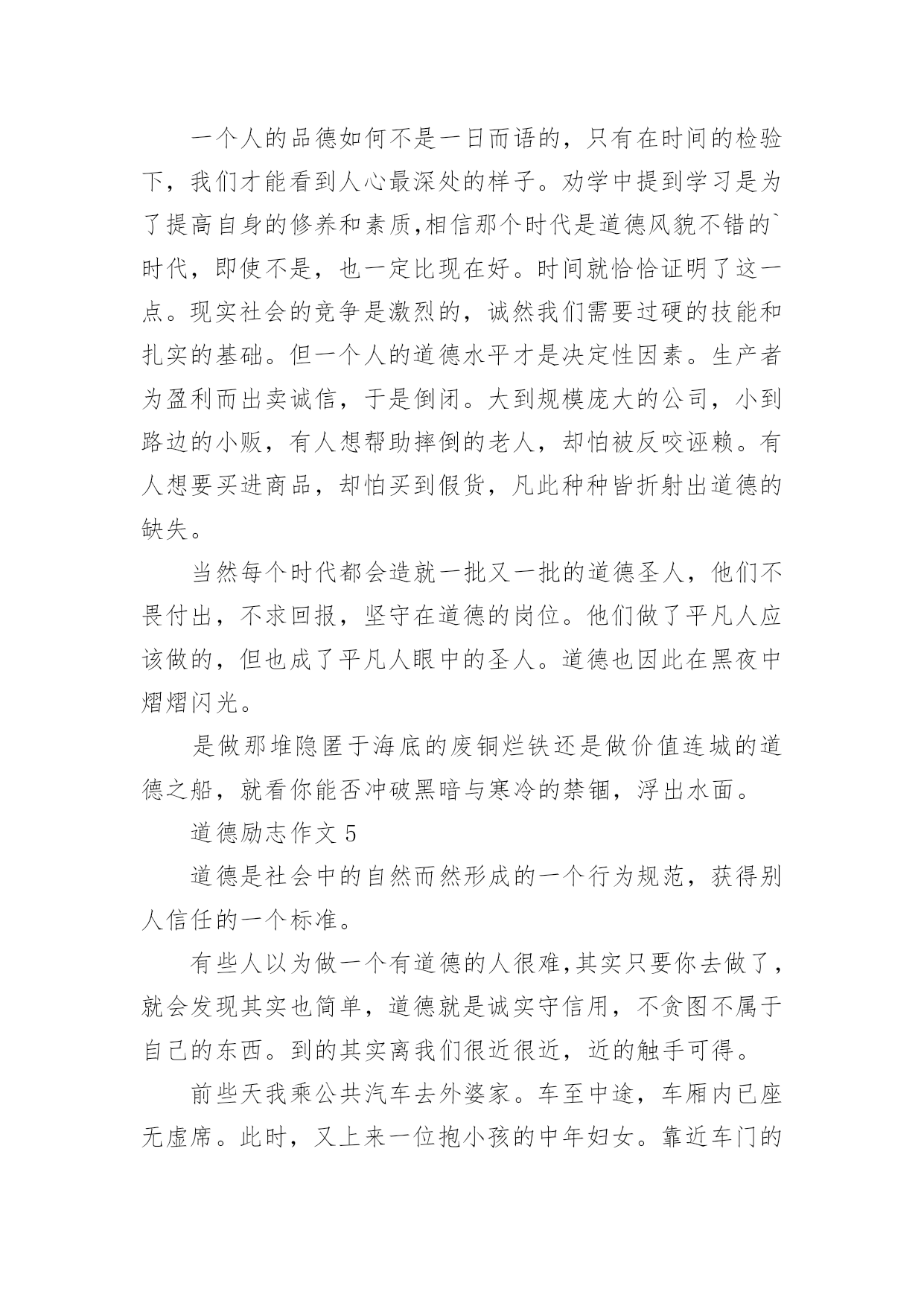 一个人的品德如何不是一日而语的，只有在时间的检验下，我们才能看到人心最深处的样子。劝学中提到学习是为了提高自身的修养和素质,相信那个时代是道德风貌不错的`时代，即使不是，也一定比现在好。时间就恰恰证明了这一点。现实社会的竞争是激烈的，诚然我们需要过硬的技能和扎实的基础。但一个人的道德水平才是决定性因素。生产者为盈利而出卖诚信，于是倒闭。大到规模庞大的公司，小到路边的小贩，有人想帮助摔倒的老人，却怕被反咬诬赖。有人想要买进商品，却怕买到假货，凡此种种皆折射出道德的缺失。

当然每个时代都会造就一批又一批的道德圣人，他们不畏付出，不求回报，坚守在道德的岗位。他们做了平凡人应该做的，但也成了平凡人眼中的圣人。道德也因此在黑夜中熠熠闪光。

是做那堆隐匿于海底的废铜烂铁还是做价值连城的道德之船，就看你能否冲破黑暗与寒冷的禁锢，浮出水面。

道德励志作文 5

道德是社会中的自然而然形成的一个行为规范，获得别人信任的一个标准。

有些人以为做一个有道德的人很难,其实只要你去做了，就会发现其实也简单，道德就是诚实守信用，不贪图不属于自己的东西。到的其实离我们很近很近，近的触手可得。

前些天我乘公共汽车去外婆家。车至中途，车厢内已座无虚席。此时，又上来一位抱小孩的中年妇女。靠近车门的